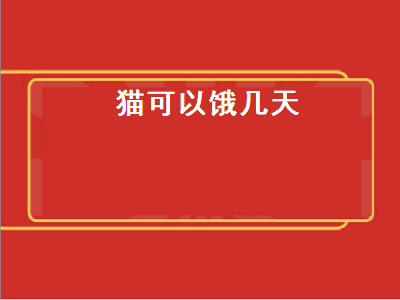 猫可以饿几天